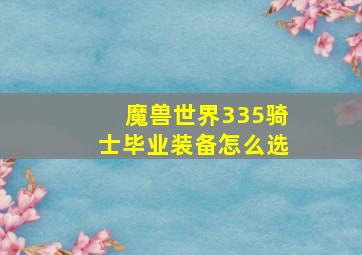 魔兽世界335骑士毕业装备怎么选